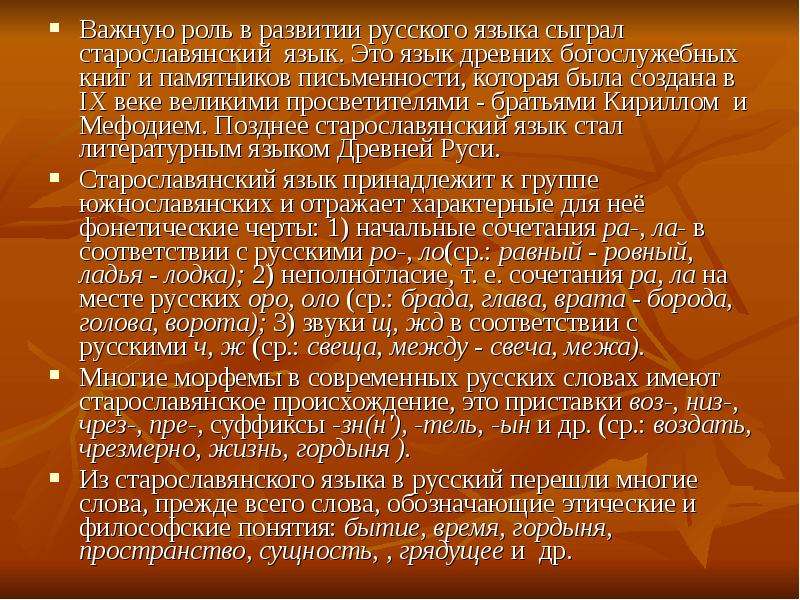 Важную роль в развитии русского языка сыграл старославянский язык. Это язык древних богослужебных книг и памятников письменности, которая была создана в IX веке великими просветителями - братьями Кириллом и Мефодием. Позднее старославянский язык стал литературным языком Древней Руси.

Старославянский язык принадлежит к группе южнославянских и отражает характерные для неё фонетические черты: 1) начальные сочетания ра-, ла- в соответствии с русскими ро-, ло(ср.: равный - ровный, ладья - лодка); 2) неполногласие, т. е. сочетания ра, ла на месте русских оро, оло (ср.: брада, глава, врата - борода, голова, ворота); 3) звуки щ, жд в соответствии с русскими ч, ж (ср.: свеща, между - свеча, межа).

Многие морфемы в современных русских словах имеют старославянское происхождение, это приставки воз-, низ-, чрез-, пре-, суффиксы -зн(н'), -тель, -ын и др. (ср.: воздать, чрезмерно, жизнь, гордыня ).

Из старославянского языка в русский перешли многие слова, прежде всего слова, обозначающие этические и философские понятия: бытие, время, гордыня, пространство, сущность, , грядущее и др.